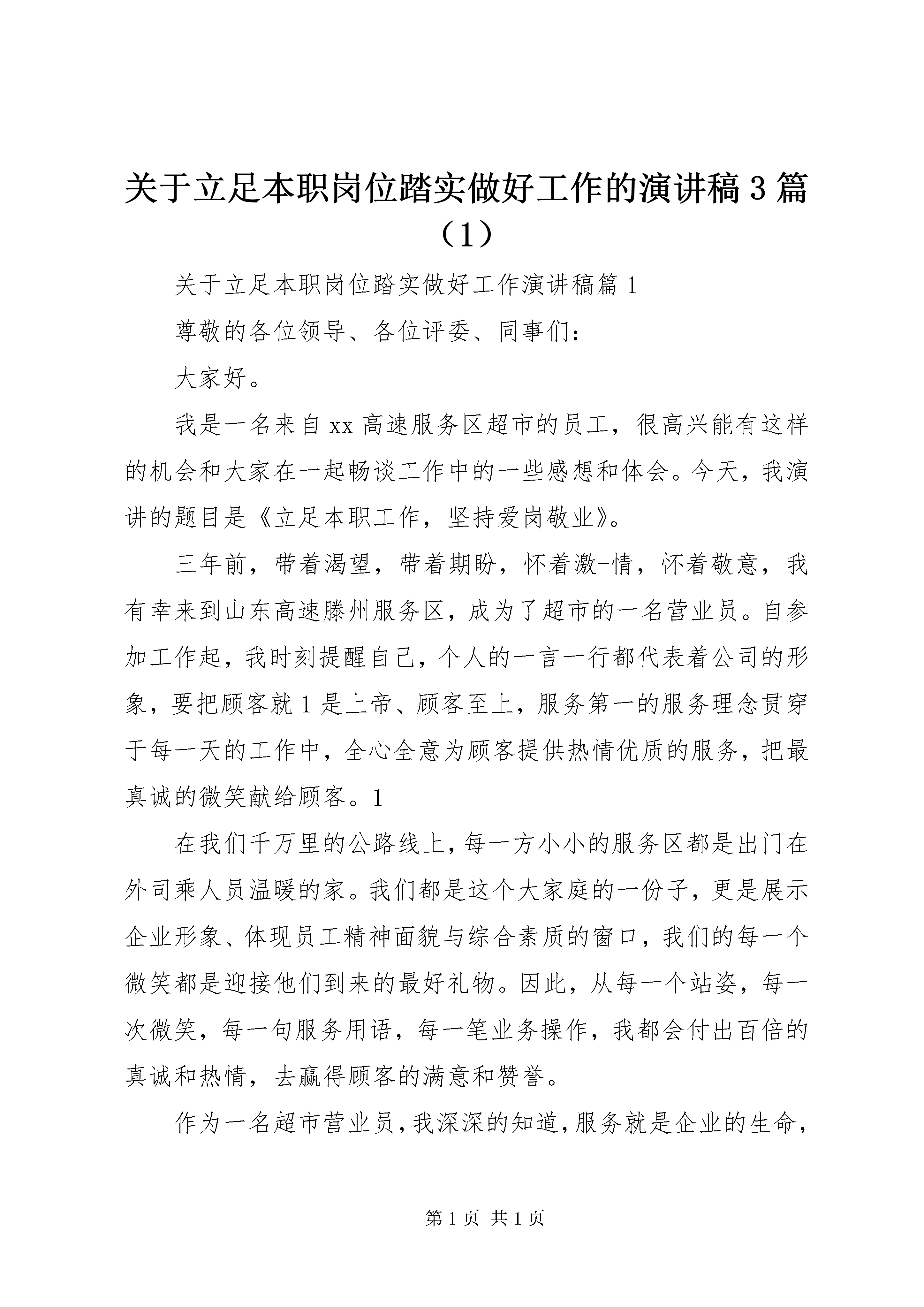 关于立足本职岗位踏实做好工作的演讲稿3篇（1）

关于立足本职岗位踏实做好工作演讲稿篇1

尊敬的各位领导、各位评委、同事们：

大家好。

我是一名来自xx高速服务区超市的员工，很高兴能有这样的机会和大家在一起畅谈工作中的一些感想和体会。今天，我演讲的题目是《立足本职工作，坚持爱岗敬业》。

三年前，带着渴望，带着期盼，怀着激-情，怀着敬意，我有幸来到山东高速滕州服务区，成为了超市的一名营业员。自参加工作起，我时刻提醒自己，个人的一言一行都代表着公司的形象，要把顾客就1是上帝、顾客至上，服务第一的服务理念贯穿于每一天的工作中，全心全意为顾客提供热情优质的服务，把最真诚的微笑献给顾客。1

在我们千万里的公路线上，每一方小小的服务区都是出门在外司乘人员温暖的家。我们都是这个大家庭的一份子，更是展示企业形象、体现员工精神面貌与综合素质的窗口，我们的每一个微笑都是迎接他们到来的最好礼物。因此，从每一个站姿，每一次微笑，每一句服务用语，每一笔业务操作，我都会付出百倍的真诚和热情，去赢得顾客的满意和赞誉。

作为一名超市营业员，我深深的知道，服务就是企业的生命，

第1页 共1页